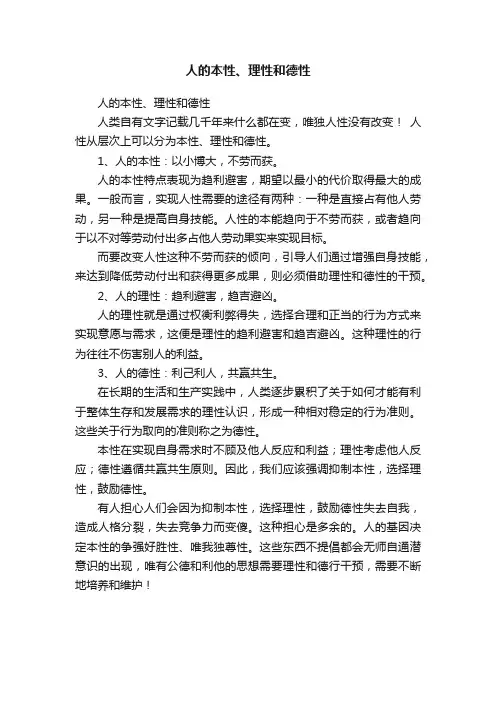 人的本性、理性和德性

人的本性、理性和德性

人类自有文字记载几千年来什么都在变，唯独人性没有改变！ 人性从层次上可以分为本性、理性和德性。

1、人的本性：以小博大，不劳而获。

人的本性特点表现为趋利避害，期望以最小的代价取得最大的成果。一般而言，实现人性需要的途径有两种：一种是直接占有他人劳动，另一种是提高自身技能。人性的本能趋向于不劳而获，或者趋向于以不对等劳动付出多占他人劳动果实来实现目标。

而要改变人性这种不劳而获的倾向，引导人们通过增强自身技能，来达到降低劳动付出和获得更多成果，则必须借助理性和德性的干预。

2、人的理性：趋利避害，趋吉避凶。

人的理性就是通过权衡利弊得失，选择合理和正当的行为方式来实现意愿与需求，这便是理性的趋利避害和趋吉避凶。这种理性的行为往往不伤害别人的利益。

3、人的德性：利己利人，共赢共生。

在长期的生活和生产实践中，人类逐步累积了关于如何才能有利于整体生存和发展需求的理性认识，形成一种相对稳定的行为准则。这些关于行为取向的准则称之为德性。

本性在实现自身需求时不顾及他人反应和利益；理性考虑他人反应；德性遵循共赢共生原则。因此，我们应该强调抑制本性，选择理性，鼓励德性。

有人担心人们会因为抑制本性，选择理性，鼓励德性失去自我，造成人格分裂，失去竞争力而变傻。这种担心是多余的。人的基因决定本性的争强好胜性、唯我独尊性。这些东西不提倡都会无师自通潜意识的出现，唯有公德和利他的思想需要理性和德行干预，需要不断地培养和维护！